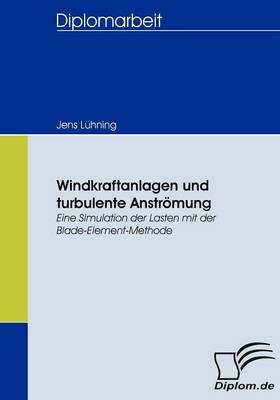 Diplomarbeit

Jens Lühning

Windkraftanlagen und turbulente Anströmung

Eine Simulation der Lasten mit der Blade-Element-Methode

Diplom.de